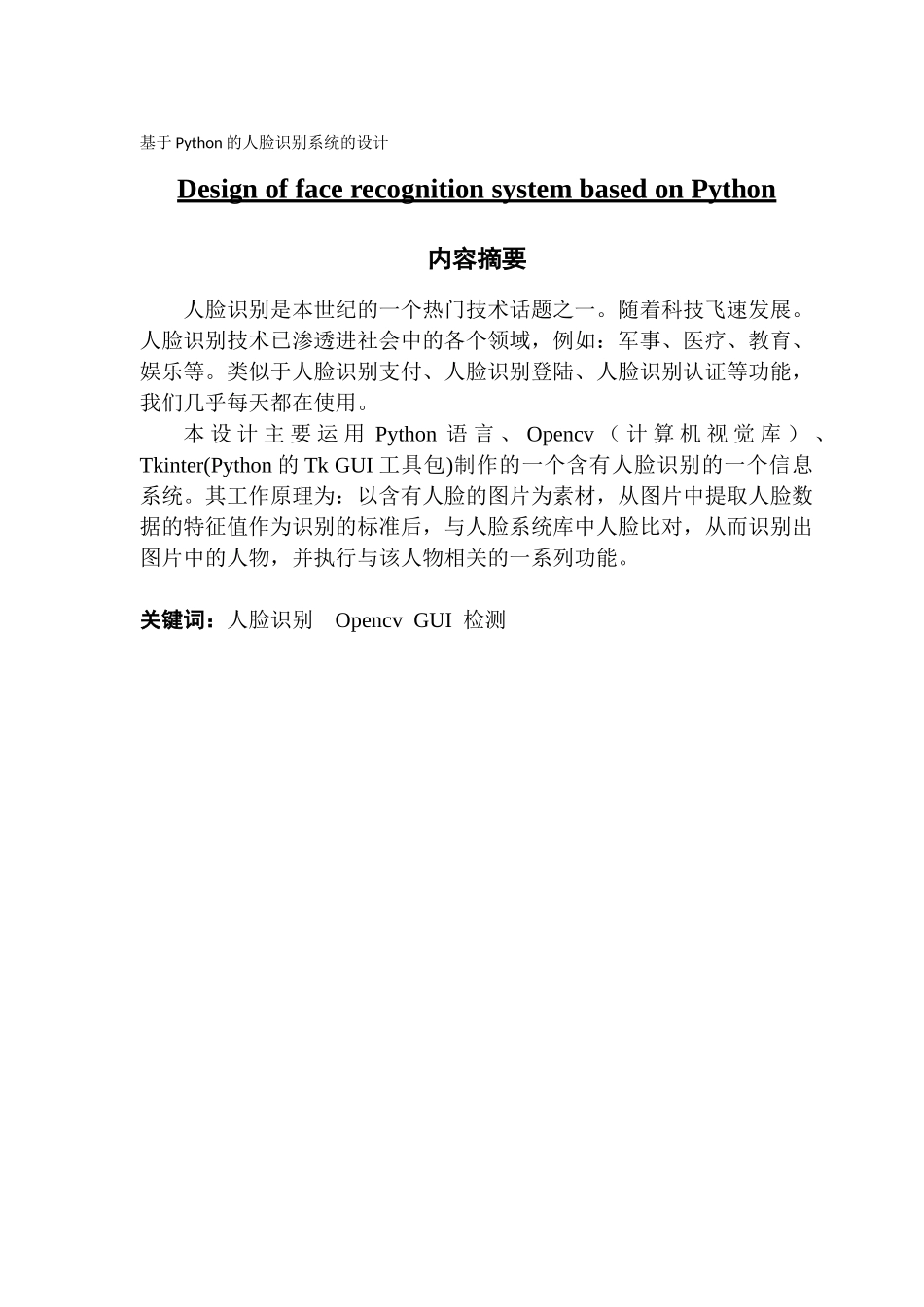 基于 Python 的人脸识别系统的设计

Design of face recognition system based on Python

内容摘要

人脸识别是本世纪的一个热门技术话题之一。随着科技飞速发展。人脸识别技术已渗透进社会中的各个领域，例如：军事、医疗、教育、娱乐等。类似于人脸识别支付、人脸识别登陆、人脸识别认证等功能，我们几乎每天都在使用。

本设计主要运用 Python 语言、Opencv（计算机视觉库）、Tkinter(Python 的 Tk GUI 工具包)制作的一个含有人脸识别的一个信息系统。其工作原理为：以含有人脸的图片为素材，从图片中提取人脸数据的特征值作为识别的标准后，与人脸系统库中人脸比对，从而识别出图片中的人物，并执行与该人物相关的一系列功能。

关键词：人脸识别 Opencv GUI 检测